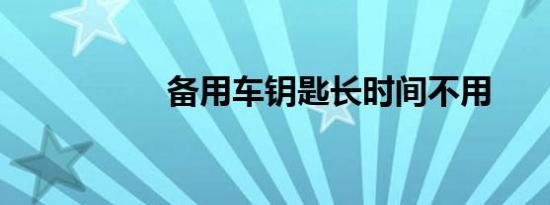 备用车钥匙长时间不用